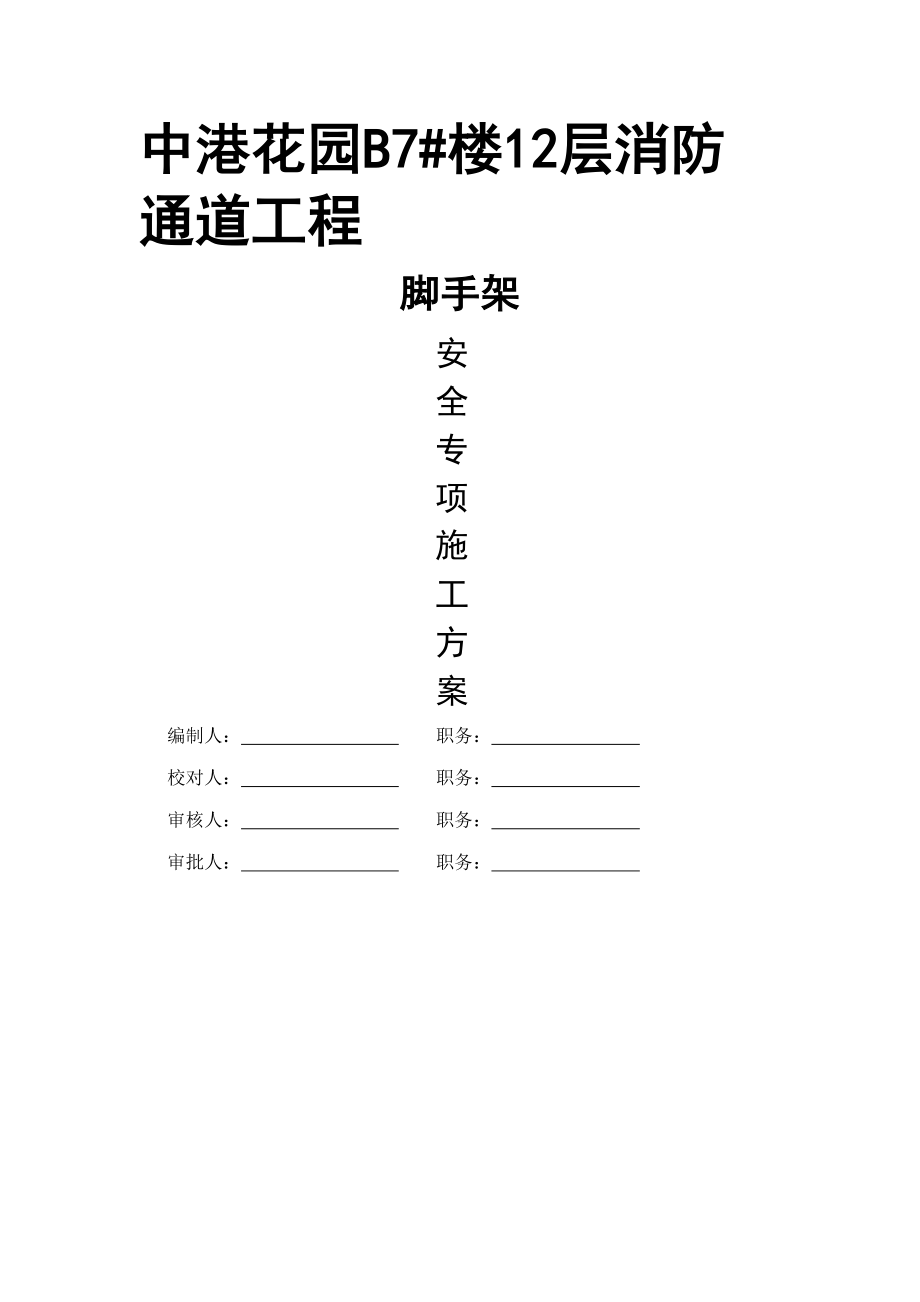 中港花园B7#楼12层消防通道工程

脚手架

安
全
专
项
施
工
方
案

编制人：________________ 职务：________________

校对人：________________ 职务：________________

审核人：________________ 职务：________________

审批人：________________ 职务：________________